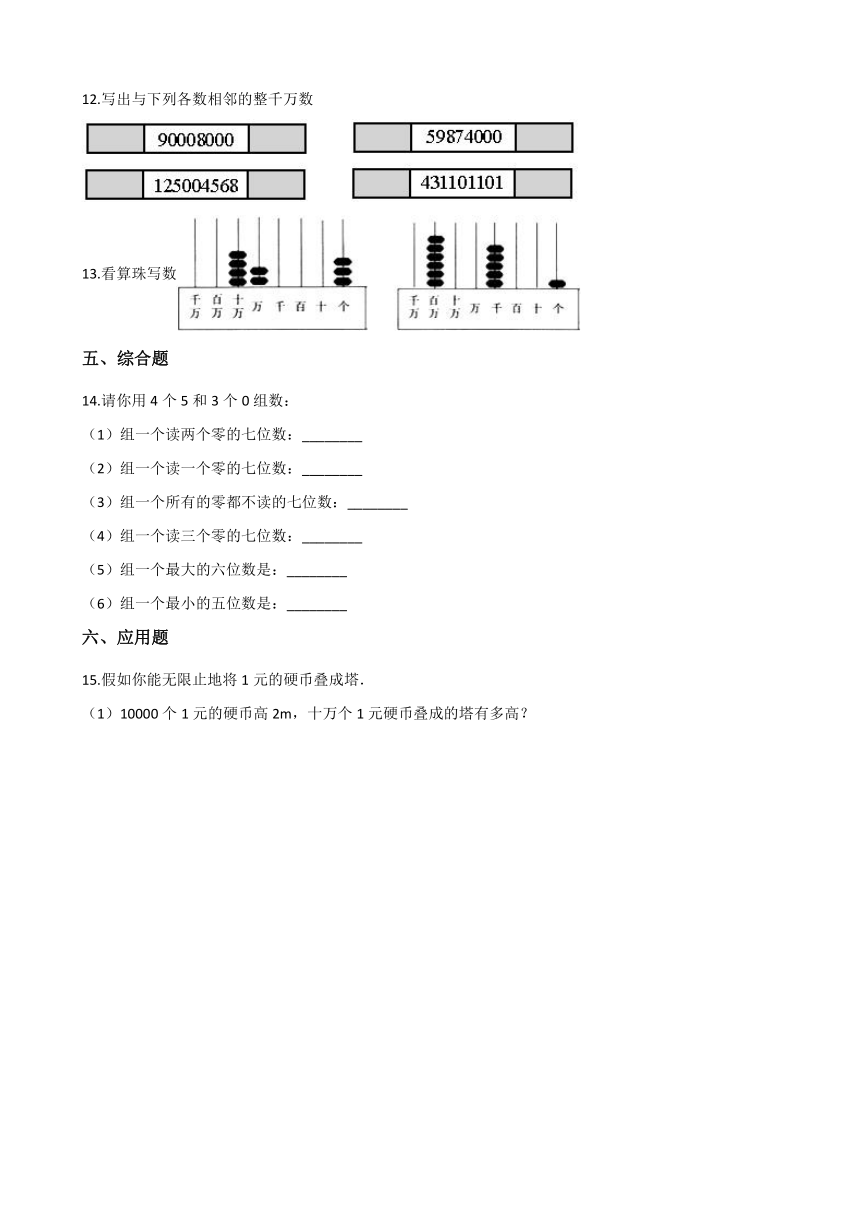 12.写出与下列各数相邻的整千万数

90008000

59874000

125004568

431101101

13.看算珠写数

千万 百万 十万 万 千 百 十 个

千万 百万 十万 万 千 百 十 个

五、综合题

14.请你用 4 个 5 和 3 个 0 组数：

（1）组一个读两个零的七位数：________

（2）组一个读一个零的七位数：________

（3）组一个所有的零都不读的七位数：________

（4）组一个读三个零的七位数：________

（5）组一个最大的六位数是：________

（6）组一个最小的五位数是：________

六、应用题

15.假如你能无限止地将 1 元的硬币叠成塔.

（1）10000 个 1 元的硬币高 2m，十万个 1 元硬币叠成的塔有多高？